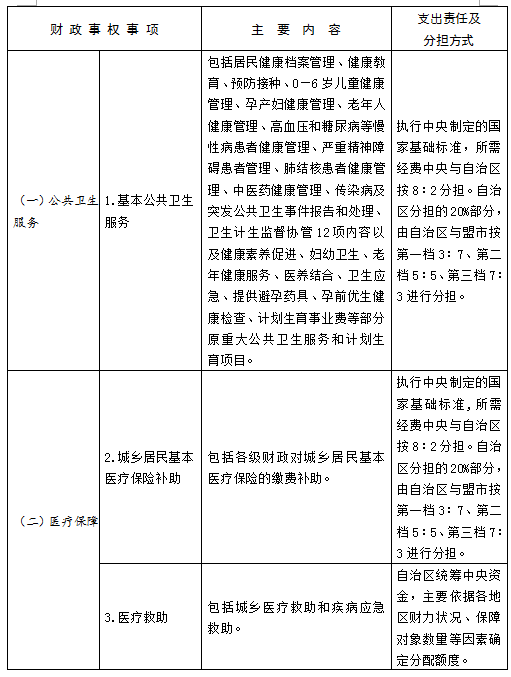 | 财政事权事项 | | 主要内容 | 支出责任及分担方式 |
|---|---|---|---|
| （一）公共卫生服务 | 1.基本公共卫生服务 | 包括居民健康档案管理、健康教育、预防接种、0－6岁儿童健康管理、孕产妇健康管理、老年人健康管理、高血压和糖尿病等慢性病患者健康管理、严重精神障碍患者管理、肺结核患者健康管理、中医药健康管理、传染病及突发公共卫生事件报告和处理、卫生计生监督协管12项内容以及健康素养促进、妇幼卫生、老年健康服务、医养结合、卫生应急、提供避孕药具、孕前优生健康检查、计划生育事业费等部分原重大公共卫生服务和计划生育项目。 | 执行中央制定的国家基础标准，所需经费中央与自治区按8：2分担。自治区分担的20%部分，由自治区与盟市按第一档3：7、第二档5：5、第三档7：3进行分担。 |
| （二）医疗保障 | 2.城乡居民基本医疗保险补助 | 包括各级财政对城乡居民基本医疗保险的缴费补助。 | 执行中央制定的国家基础标准，所需经费中央与自治区按8：2分担。自治区分担的20%部分，由自治区与盟市按第一档3：7、第二档5：5、第三档7：3进行分担。 |
| | 3.医疗救助 | 包括城乡医疗救助和疾病应急救助。 | 自治区统筹中央资金，主要依据各地区财力状况、保障对象数量等因素确定分配额度。 |